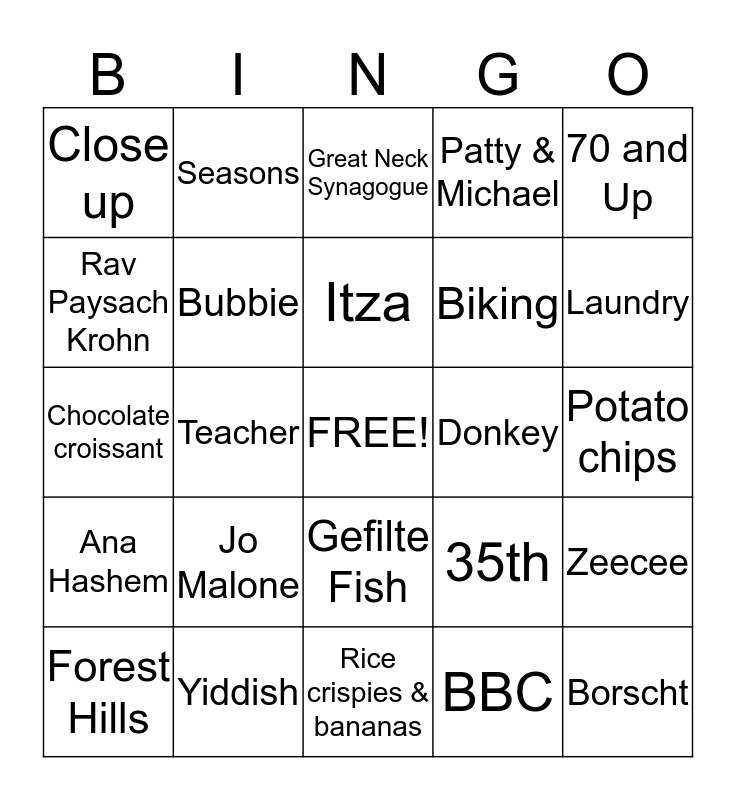 | B | I | N | G | O |
|---|---|---|---|---|
| Close up | Seasons | Great Neck Synagogue | Patty & Michael | 70 and Up |
| Rav Paysach Krohn | Bubbie | Itza | Biking | Laundry |
| Chocolate croissant | Teacher | FREE! | Donkey | Potato chips |
| Ana Hashem | Jo Malone | Gefilte Fish | 35th | Zeecee |
| Forest Hills | Yiddish | Rice crispies & bananas | BBC | Borscht |